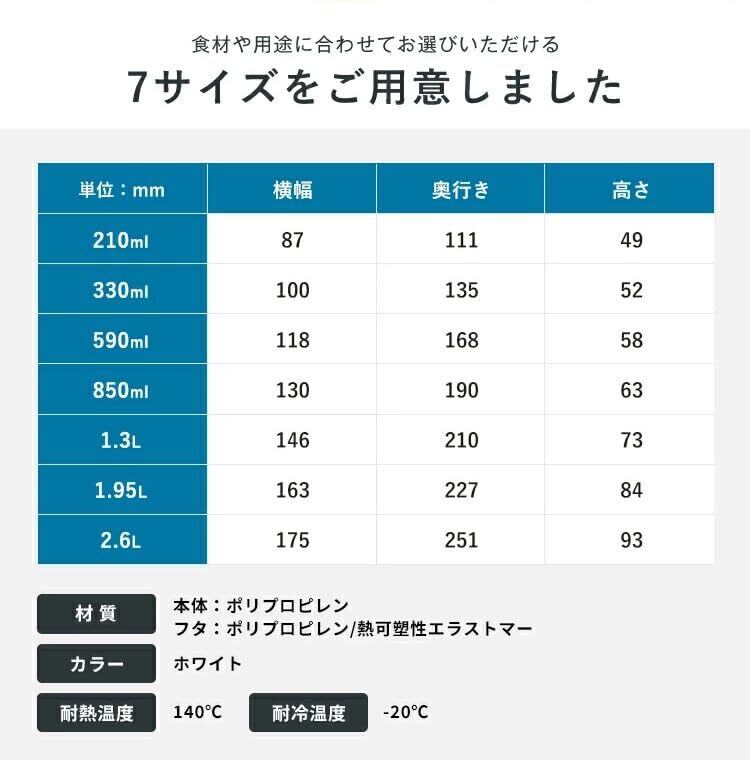 食材や用途に合わせてお選びいただける

7サイズをご用意しました

| 単位：mm | 横幅 | 奥行き | 高さ |
|---|---|---|---|
| 210ml | 87 | 111 | 49 |
| 330ml | 100 | 135 | 52 |
| 590ml | 118 | 168 | 58 |
| 850ml | 130 | 190 | 63 |
| 1.3L | 146 | 210 | 73 |
| 1.95L | 163 | 227 | 84 |
| 2.6L | 175 | 251 | 93 |

材質
本体：ポリプロピレン
フタ：ポリプロピレン/熱可塑性エラストマー

カラー
ホワイト

耐熱温度
140°C

耐冷温度
-20°C